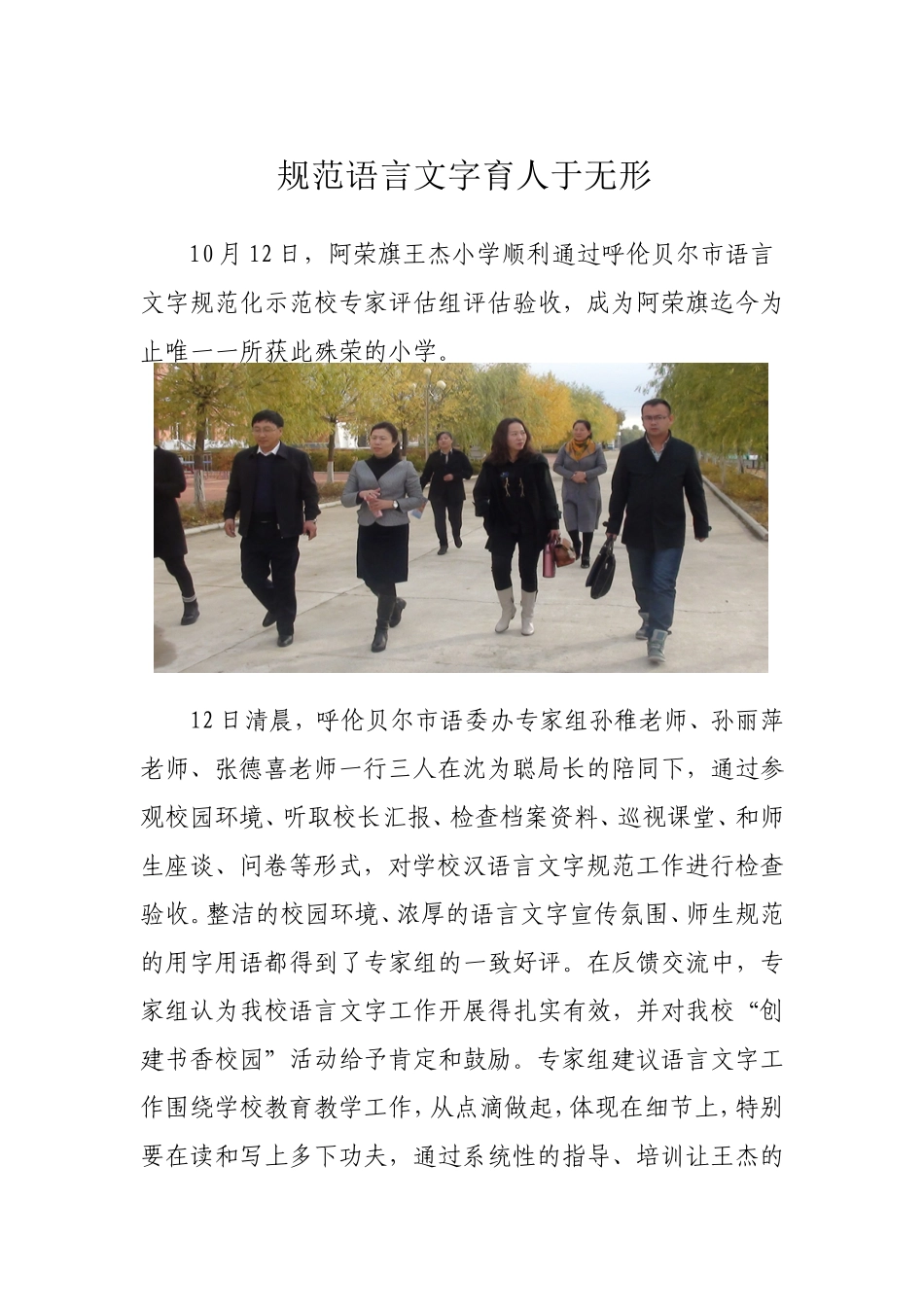 规范语言文字育人于无形

10月12日，阿荣旗王杰小学顺利通过呼伦贝尔市语言文字规范化示范校专家评估组评估验收，成为阿荣旗迄今为止唯一一所获此殊荣的小学。

12日清晨，呼伦贝尔市语委办专家组孙稚老师、孙丽萍老师、张德喜老师一行三人在沈为聪局长的陪同下，通过参观校园环境、听取校长汇报、检查档案资料、巡视课堂、和师生座谈、问卷等形式，对学校汉语言文字规范工作进行检查验收。整洁的校园环境、浓厚的语言文字宣传氛围、师生规范的用字用语都得到了专家组的一致好评。在反馈交流中，专家组认为我校语言文字工作开展得扎实有效，并对我校“创建书香校园”活动给予肯定和鼓励。专家组建议语言文字工作围绕学校教育教学工作，从点滴做起，体现在细节上，特别要在读和写上多下功夫，通过系统性的指导、培训让王杰的